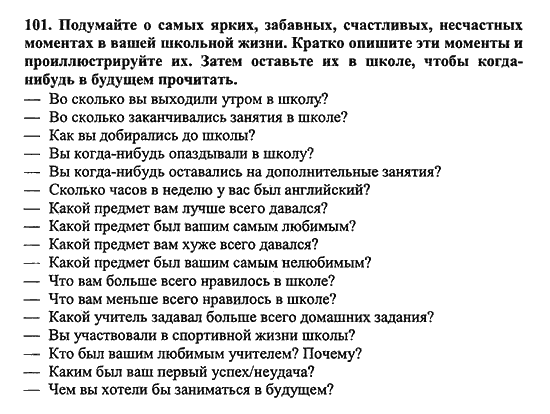 101. Подумайте о самых ярких, забавных, счастливых, несчастных моментах в вашей школьной жизни. Кратко опишите эти моменты и проиллюстрируйте их. Затем оставьте их в школе, чтобы когда-нибудь в будущем прочитать.
— Во сколько вы выходили утром в школу?
— Во сколько заканчивались занятия в школе?
— Как вы добирались до школы?
— Вы когда-нибудь опаздывали в школу?
— Вы когда-нибудь оставались на дополнительные занятия?
— Сколько часов в неделю у вас был английский?
— Какой предмет вам лучше всего давался?
— Какой предмет был вашим самым любимым?
— Какой предмет вам хуже всего давался?
— Какой предмет был вашим самым нелюбимым?
— Что вам больше всего нравилось в школе?
— Что вам меньше всего нравилось в школе?
— Какой учитель задавал больше всего домашних задания?
— Вы участвовали в спортивной жизни школы?
— Кто был вашим любимым учителем? Почему?
— Каким был ваш первый успех/неудача?
— Чем вы хотели бы заниматься в будущем?